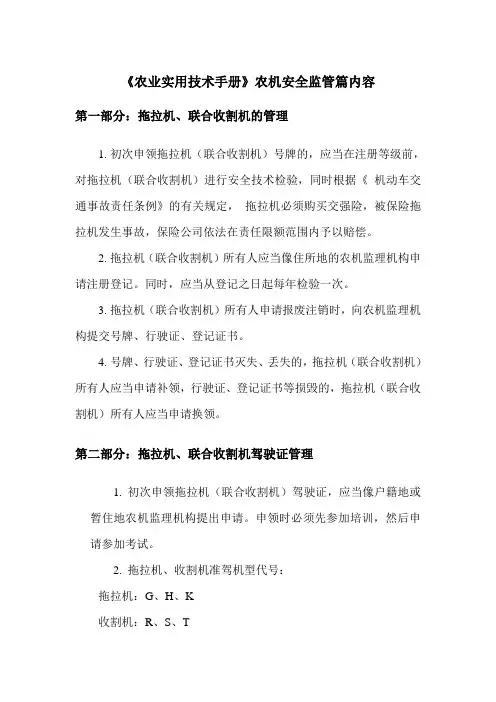 《农业实用技术手册》农机安全监管篇内容

第一部分：拖拉机、联合收割机的管理

1. 初次申领拖拉机（联合收割机）号牌的，应当在注册等级前，对拖拉机（联合收割机）进行安全技术检验，同时根据《 机动车交通事故责任条例》的有关规定， 拖拉机必须购买交强险，被保险拖拉机发生事故，保险公司依法在责任限额范围内予以赔偿。

2. 拖拉机（联合收割机）所有人应当像住所地的农机监理机构申请注册登记。同时，应当从登记之日起每年检验一次。

3. 拖拉机（联合收割机）所有人申请报废注销时，向农机监理机构提交号牌、行驶证、登记证书。

4. 号牌、行驶证、登记证书灭失、丢失的，拖拉机（联合收割机）所有人应当申请补领，行驶证、登记证书等损毁的，拖拉机（联合收割机）所有人应当申请换领。

第二部分：拖拉机、联合收割机驾驶证管理

1. 初次申领拖拉机（联合收割机）驾驶证，应当像户籍地或暂住地农机监理机构提出申请。申领时必须先参加培训，然后申请参加考试。

2. 拖拉机、收割机准驾机型代号：

拖拉机：G、H、K

收割机：R、S、T